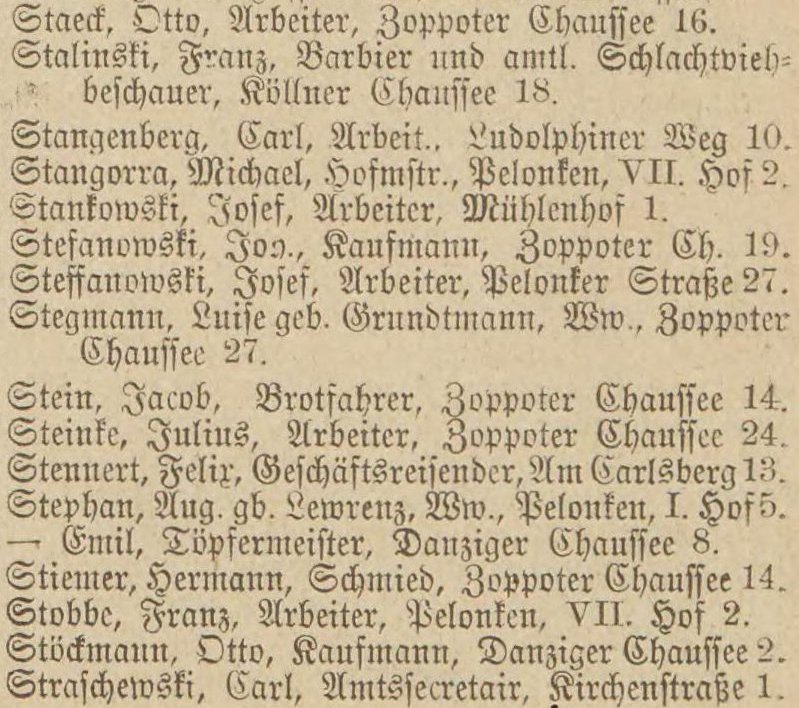 Staeck, Otto, Arbeiter, Zoppoter Chaussee 16.
Stalinski, Franz, Barbier und amtl. Schlachtviehbeschauer, Köllner Chaussee 18.
Stangenberg, Carl, Arbeit., Ludolphiner Weg 10.
Stangorra, Michael, Hofmstr., Pelonken, VII. Hof 2.
Stankowski, Josef, Arbeiter, Mühlenhof 1.
Stefanowski, Jos., Kaufmann, Zoppoter Ch. 19.
Steffanowski, Josef, Arbeiter, Pelonker Straße 27.
Stegmann, Luise geb. Grundtmann, Ww., Zoppoter Chaussee 27.
Stein, Jacob, Brotfahrer, Zoppoter Chaussee 14.
Steinke, Julius, Arbeiter, Zoppoter Chaussee 24.
Stennert, Felix, Geschäftsreisender, Am Carlsberg 13.
Stephan, Aug. gb. Lewrenz, Ww., Pelonken, I. Hof 5.
— Emil, Töpfermeister, Danziger Chaussee 8.
Stiemer, Hermann, Schmied, Zoppoter Chaussee 14.
Stobbe, Franz, Arbeiter, Pelonken, VII. Hof 2.
Stöckmann, Otto, Kaufmann, Danziger Chaussee 2.
Straschewski, Carl, Amtssecretair, Kirchenstraße 1.